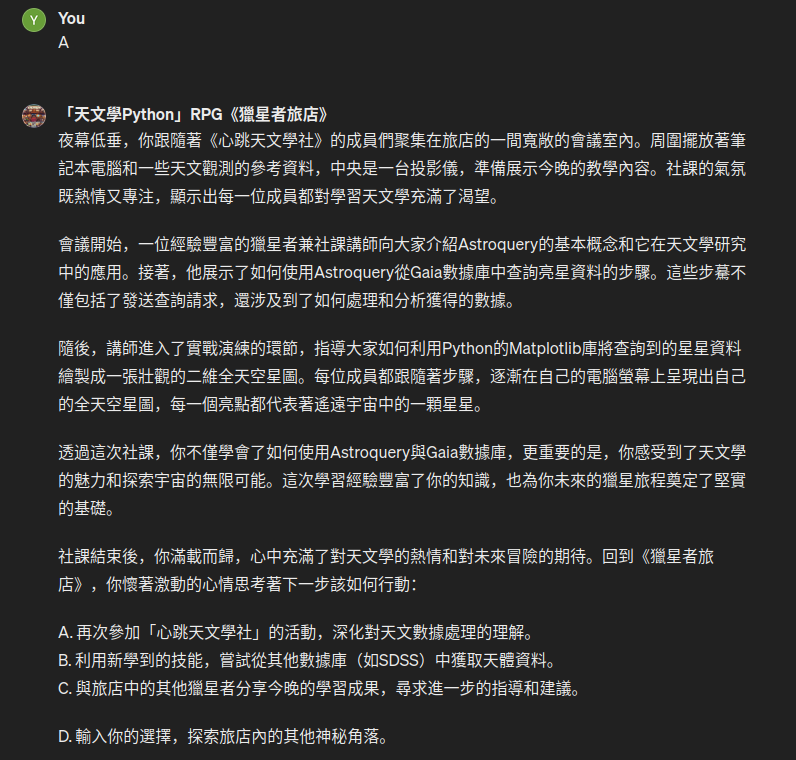 Y
You
A

「天文學Python」RPG《獵星者旅店》
夜幕低垂，你跟隨著《心跳天文學社》的成員們聚集在旅店的一間寬敞的會議室內。周圍擺放著筆記本電腦和一些天文觀測的參考資料，中央是一台投影儀，準備展示今晚的教學內容。社課的氣氛既熱情又專注，顯示出每一位成員都對學習天文學充滿了渴望。

會議開始，一位經驗豐富的獵星者兼社課講師向大家介紹Astroquery的基本概念和它在天文學研究中的應用。接著，他展示了如何使用Astroquery從Gaia數據庫中查詢亮星資料的步驟。這些步驟不僅包括了發送查詢請求，還涉及到了如何處理和分析獲得的數據。

隨後，講師進入了實戰演練的環節，指導大家如何利用Python的Matplotlib庫將查詢到的星星資料繪製成一張壯觀的二維全天空星圖。每位成員都跟隨著步驟，逐漸在自己的電腦螢幕上呈現出自己的全天空星圖，每一個亮點都代表著遙遠宇宙中的一顆星星。

透過這次社課，你不僅學會了如何使用Astroquery與Gaia數據庫，更重要的是，你感受到了天文學的魅力和探索宇宙的無限可能。這次學習經驗豐富了你的知識，也為你未來的獵星旅程奠定了堅實的基礎。

社課結束後，你滿載而歸，心中充滿了對天文學的熱情和對未來冒險的期待。回到《獵星者旅店》，你懷著激動的心情思考著下一步該如何行動：

A. 再次參加「心跳天文學社」的活動，深化對天文數據處理的理解。
B. 利用新學到的技能，嘗試從其他數據庫（如SDSS）中獲取天體資料。
C. 與旅店中的其他獵星者分享今晚的學習成果，尋求進一步的指導和建議。

D. 輸入你的選擇，探索旅店內的其他神秘角落。